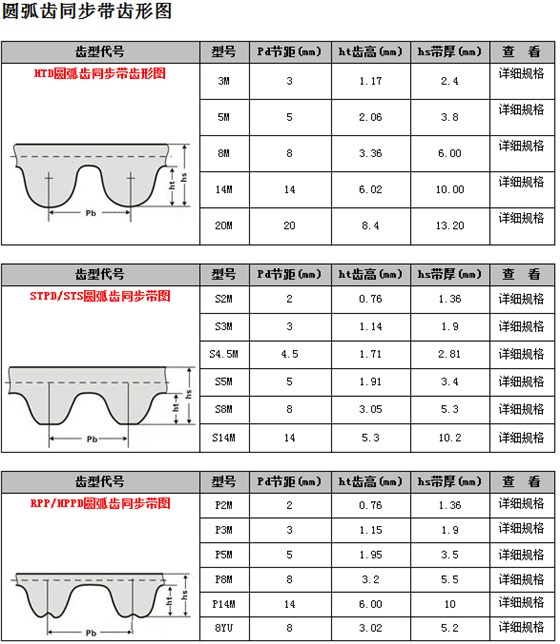 圆弧齿同步带齿形图

| 齿型代号 | 型号 | Pd节距(mm) | ht齿高(mm) | hs带厚(mm) | 查 看 |
|---|---|---|---|---|---|
| HTD圆弧齿同步带齿形图 ht hs Pb | 3M | 3 | 1.17 | 2.4 | 详细规格 |
| | 5M | 5 | 2.06 | 3.8 | 详细规格 |
| | 8M | 8 | 3.36 | 6.00 | 详细规格 |
| | 14M | 14 | 6.02 | 10.00 | 详细规格 |
| | 20M | 20 | 8.4 | 13.20 | 详细规格 |

| 齿型代号 | 型号 | Pd节距(mm) | ht齿高(mm) | hs带厚(mm) | 查 看 |
|---|---|---|---|---|---|
| STPD/STS圆弧齿同步带图 ht hs Pb | S2M | 2 | 0.76 | 1.36 | 详细规格 |
| | S3M | 3 | 1.14 | 1.9 | 详细规格 |
| | S4.5M | 4.5 | 1.71 | 2.81 | 详细规格 |
| | S5M | 5 | 1.91 | 3.4 | 详细规格 |
| | S8M | 8 | 3.05 | 5.3 | 详细规格 |
| | S14M | 14 | 5.3 | 10.2 | 详细规格 |

| 齿型代号 | 型号 | Pd节距(mm) | ht齿高(mm) | hs带厚(mm) | 查 看 |
|---|---|---|---|---|---|
| RPP/HPPD圆弧齿同步带图 ht hs Pb | P2M | 2 | 0.76 | 1.36 | 详细规格 |
| | P3M | 3 | 1.15 | 1.9 | 详细规格 |
| | P5M | 5 | 1.95 | 3.5 | 详细规格 |
| | P8M | 8 | 3.2 | 5.5 | 详细规格 |
| | P14M | 14 | 6.00 | 10 | 详细规格 |
| | 8YU | 8 | 3.02 | 5.2 | 详细规格 |